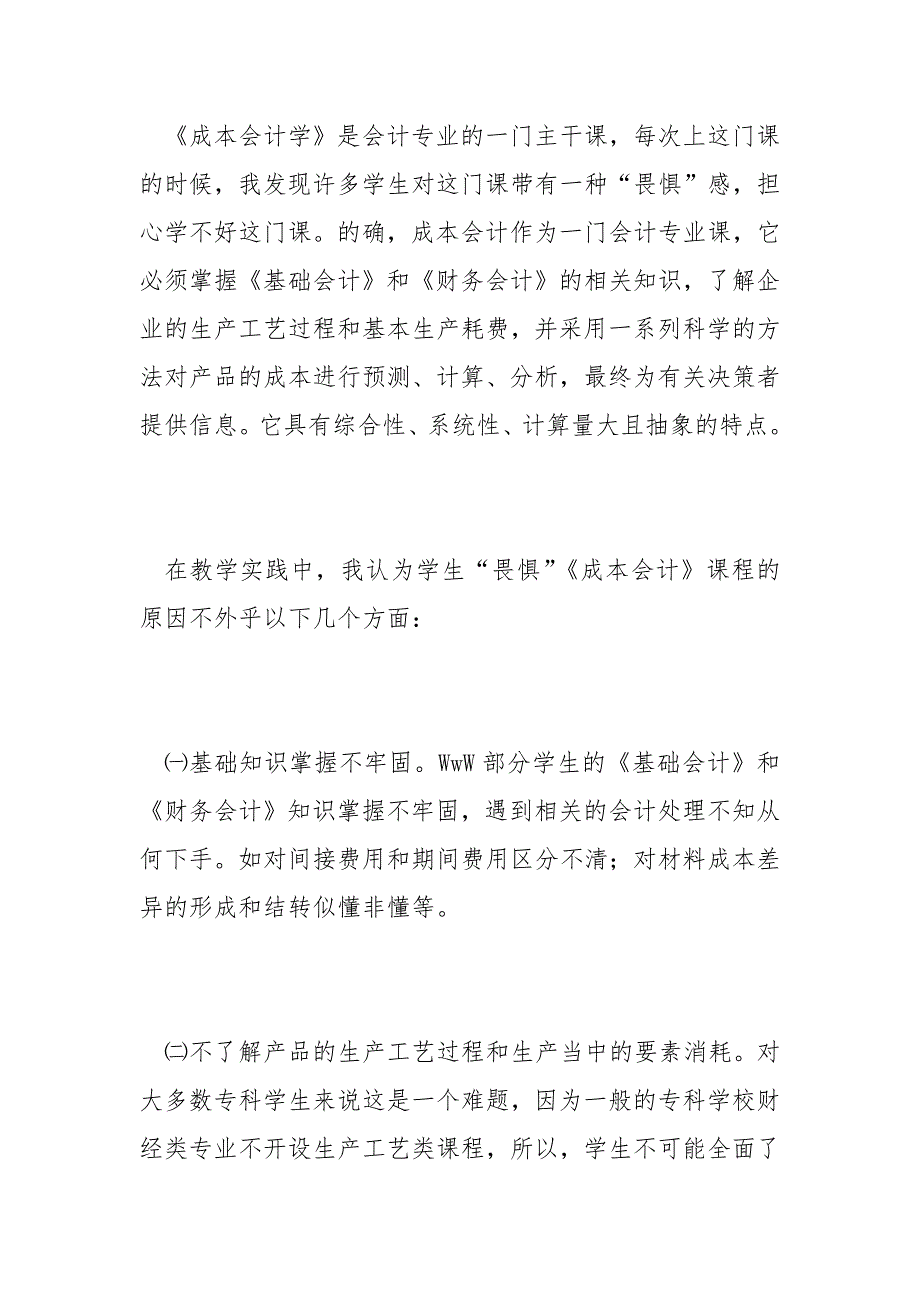 《成本会计学》是会计专业的一门主干课，每次上这门课的时候，我发现许多学生对这门课带有一种“畏惧”感，担心学不好这门课。的确，成本会计作为一门会计专业课，它必须掌握《基础会计》和《财务会计》的相关知识，了解企业的生产工艺过程和基本生产耗费，并采用一系列科学的方法对产品的成本进行预测、计算、分析，最终为有关决策者提供信息。它具有综合性、系统性、计算量大且抽象的特点。

在教学实践中，我认为学生“畏惧”《成本会计》课程的原因不外乎以下几个方面：

㈠基础知识掌握不牢固。WwW 部分学生的《基础会计》和《财务会计》知识掌握不牢固，遇到相关的会计处理不知从何下手。如对间接费用和期间费用区分不清；对材料成本差异的形成和结转似懂非懂等。

㈡不了解产品的生产工艺过程和生产当中的要素消耗。对大多数专科学生来说这是一个难题，因为一般的专科学校财经类专业不开设生产工艺类课程，所以，学生不可能全面了